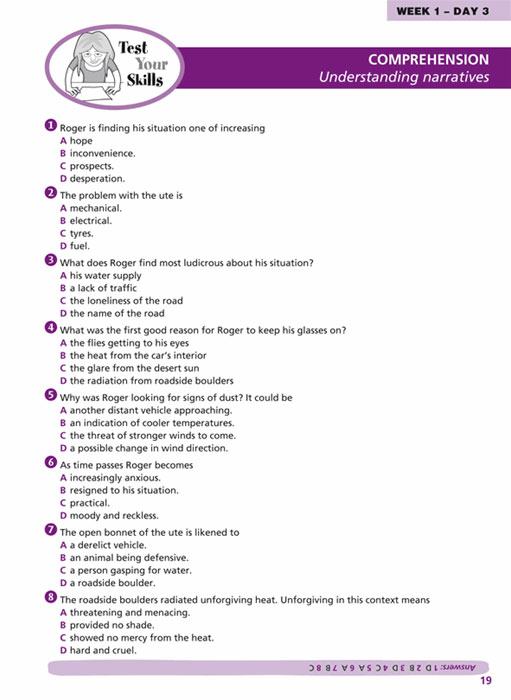 WEEK 1 – DAY 3

Test Your Skills

COMPREHENSION
Understanding narratives

1 Roger is finding his situation one of increasing
A hope
B inconvenience.
C prospects.
D desperation.

2 The problem with the ute is
A mechanical.
B electrical.
C tyres.
D fuel.

3 What does Roger find most ludicrous about his situation?
A his water supply
B a lack of traffic
C the loneliness of the road
D the name of the road

4 What was the first good reason for Roger to keep his glasses on?
A the flies getting to his eyes
B the heat from the car's interior
C the glare from the desert sun
D the radiation from roadside boulders

5 Why was Roger looking for signs of dust? It could be
A another distant vehicle approaching.
B an indication of cooler temperatures.
C the threat of stronger winds to come.
D a possible change in wind direction.

6 As time passes Roger becomes
A increasingly anxious.
B resigned to his situation.
C practical.
D moody and reckless.

7 The open bonnet of the ute is likened to
A a derelict vehicle.
B an animal being defensive.
C a person gasping for water.
D a roadside boulder.

8 The roadside boulders radiated unforgiving heat. Unforgiving in this context means
A threatening and menacing.
B provided no shade.
C showed no mercy from the heat.
D hard and cruel.

Answers: 1 D 2 B 3 D 4 C 5 A 6 A 7 B 8 C

19